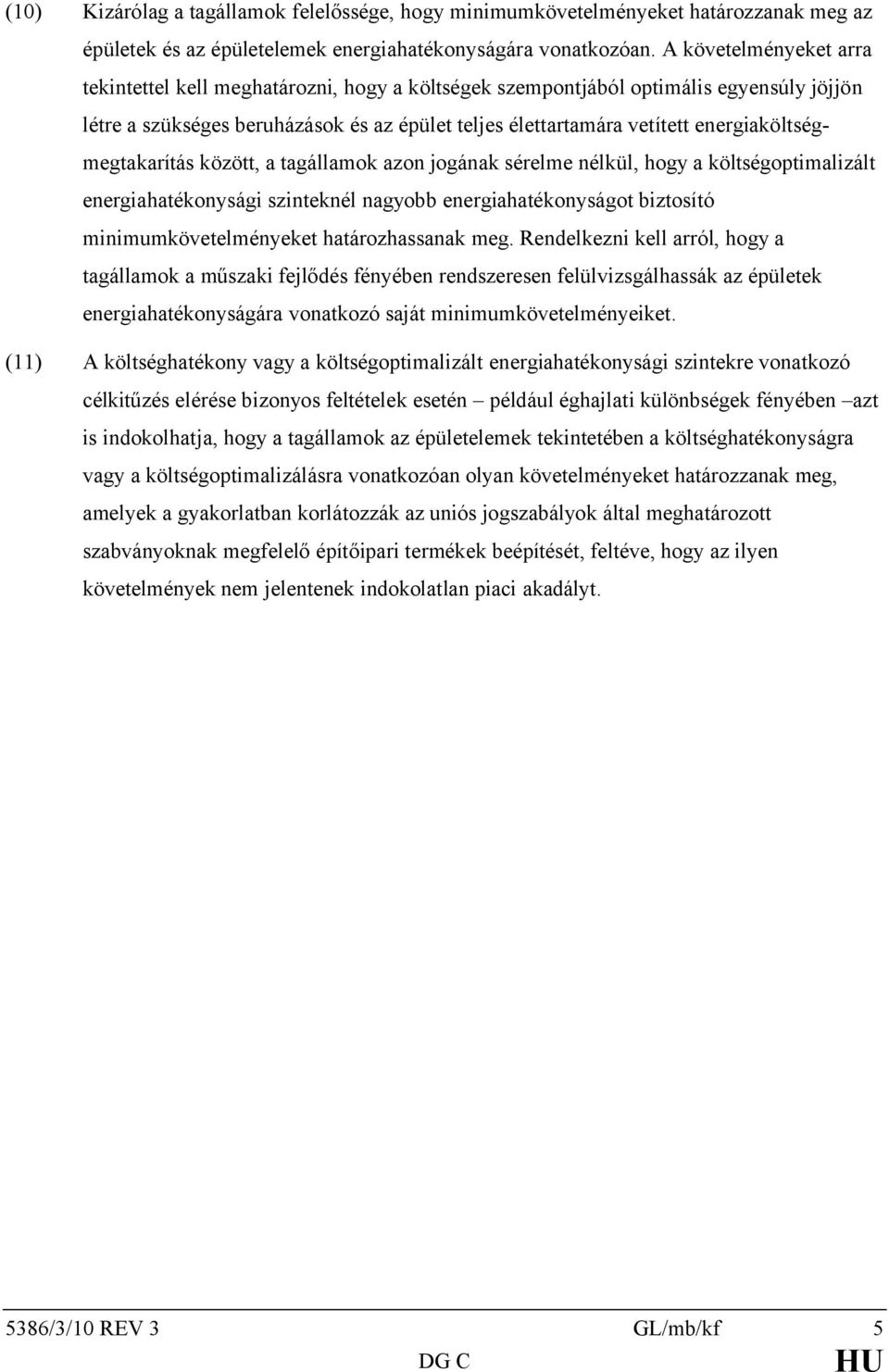 (10) Kizárólag a tagállamok felelőssége, hogy minimumkövetelményeket határozzanak meg az épületek és az épületelemek energiahatékonyságára vonatkozóan. A követelményeket arra tekintettel kell meghatározni, hogy a költségek szempontjából optimális egyensúly jöjjön létre a szükséges beruházások és az épület teljes élettartamára vetített energiaköltség-megtakarítás között, a tagállamok azon jogának sérelme nélkül, hogy a költségoptimalizált energiahatékonysági szinteknél nagyobb energiahatékonyságot biztosító minimumkövetelményeket határozhassanak meg. Rendelkezni kell arról, hogy a tagállamok a műszaki fejlődés fényében rendszeresen felülvizsgálhassák az épületek energiahatékonyságára vonatkozó saját minimumkövetelményeiket.

(11) A költséghatékony vagy a költségoptimalizált energiahatékonysági szintekre vonatkozó célkitűzés elérése bizonyos feltételek esetén – például éghajlati különbségek fényében –azt is indokolhatja, hogy a tagállamok az épületelemek tekintetében a költséghatékonyságra vagy a költségoptimalizálásra vonatkozóan olyan követelményeket határozzanak meg, amelyek a gyakorlatban korlátozzák az uniós jogszabályok által meghatározott szabványoknak megfelelő építőipari termékek beépítését, feltéve, hogy az ilyen követelmények nem jelentenek indokolatlan piaci akadályt.

5386/3/10 REV 3 GL/mb/kf 5
DG C HU